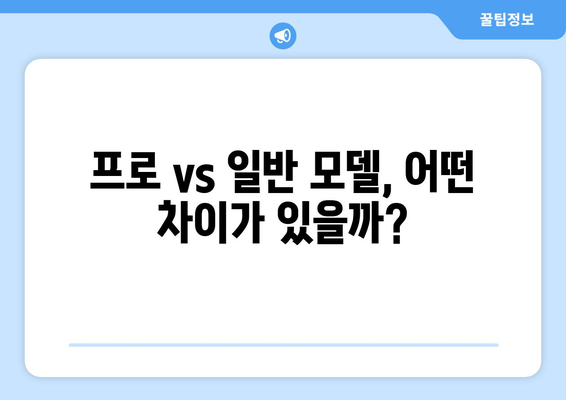 꿀팁정보

프로 vs 일반 모델, 어떤 차이가 있을까?